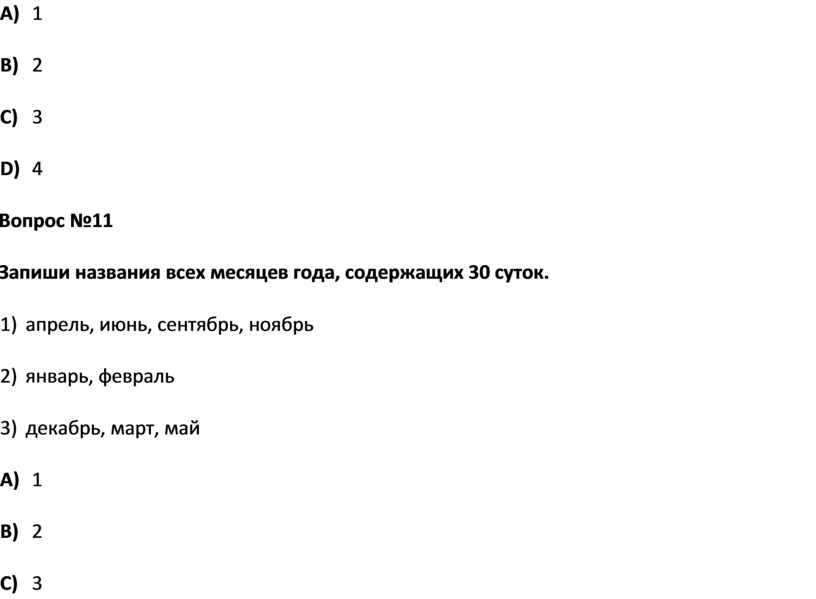 A) 1

B) 2

C) 3

D) 4

Вопрос №11

Запиши названия всех месяцев года, содержащих 30 суток.

1) апрель, июнь, сентябрь, ноябрь

2) январь, февраль

3) декабрь, март, май

A) 1

B) 2

C) 3